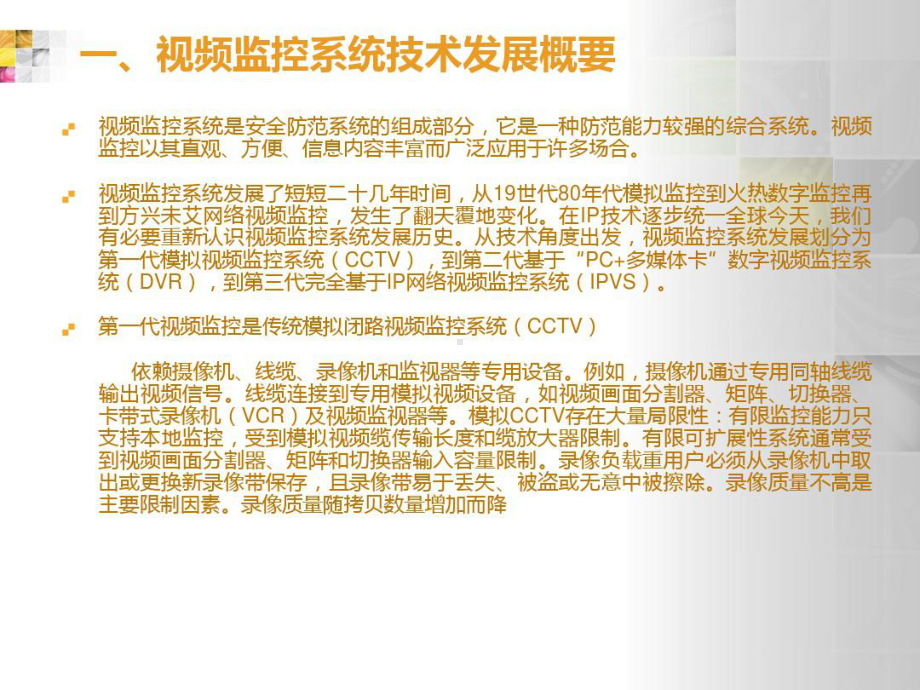 一、视频监控系统技术发展概要

视频监控系统是安全防范系统的组成部分，它是一种防范能力较强的综合系统。视频监控以其直观、方便、信息内容丰富而广泛应用于许多场合。

视频监控系统发展了短短二十几年时间，从19世代80年代模拟监控到火热数字监控再到方兴未艾网络视频监控，发生了翻天覆地变化。在IP技术逐步统一全球今天，我们有必要重新认识视频监控系统发展历史。从技术角度出发，视频监控系统发展划分为第一代模拟视频监控系统（CCTV），到第二代基于“PC+多媒体卡”数字视频监控系统（DVR），到第三代完全基于IP网络视频监控系统（IPVS）。

第一代视频监控是传统模拟闭路视频监控系统（CCTV）

依赖摄像机、线缆、录像机和监视器等专用设备。例如，摄像机通过专用同轴线缆输出视频信号。线缆连接到专用模拟视频设备，如视频画面分割器、矩阵、切换器、卡带式录像机（VCR）及视频监视器等。模拟CCTV存在大量局限性：有限监控能力只支持本地监控，受到模拟视频缆传输长度和缆放大器限制。有限可扩展性系统通常受到视频画面分割器、矩阵和切换器输入容量限制。录像负载重用户必须从录像机中取出或更换新录像带保存，且录像带易于丢失、被盗或无意中被擦除。录像质量不高是主要限制因素。录像质量随拷贝数量增加而降